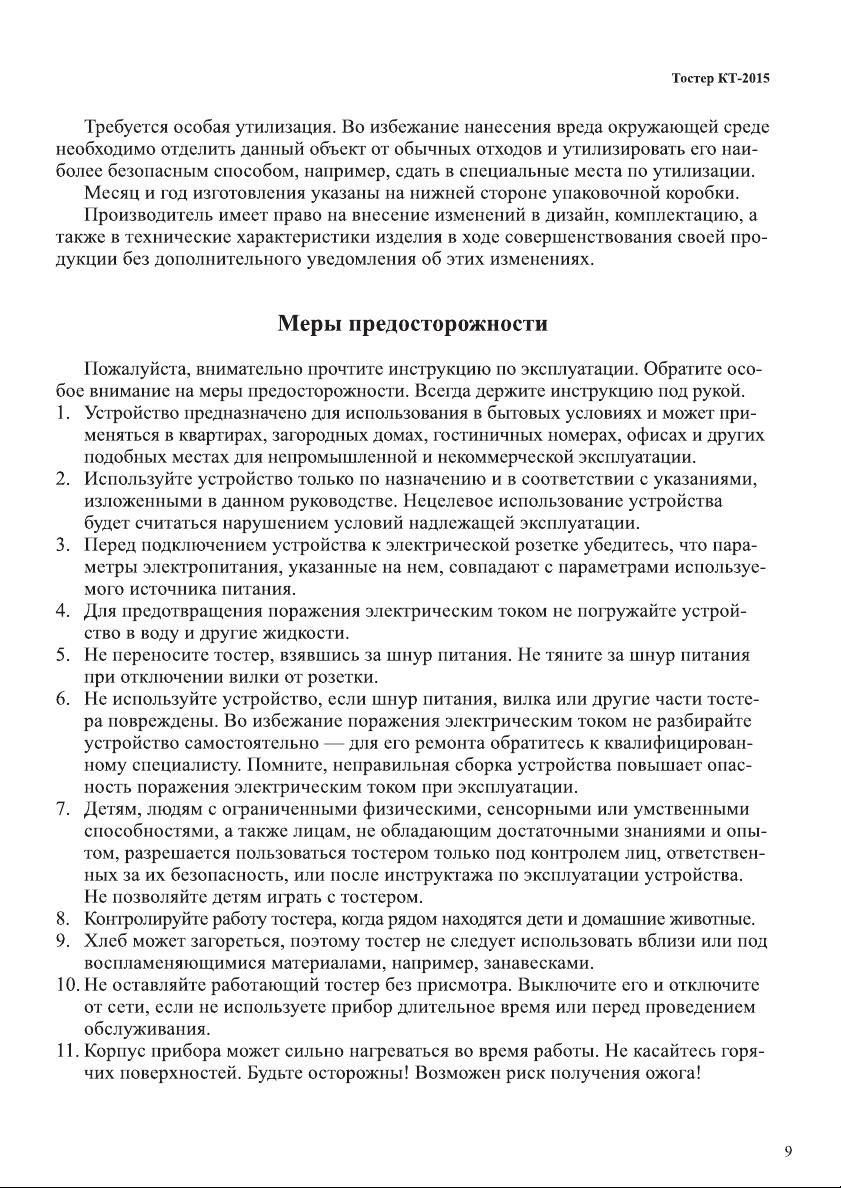 Тостер КТ-2015

Требуется особая утилизация. Во избежание нанесения вреда окружающей среде необходимо отделить данный объект от обычных отходов и утилизировать его наиболее безопасным способом, например, сдать в специальные места по утилизации.
Месяц и год изготовления указаны на нижней стороне упаковочной коробки.
Производитель имеет право на внесение изменений в дизайн, комплектацию, а также в технические характеристики изделия в ходе совершенствования своей продукции без дополнительного уведомления об этих изменениях.

Меры предосторожности

Пожалуйста, внимательно прочтите инструкцию по эксплуатации. Обратите особое внимание на меры предосторожности. Всегда держите инструкцию под рукой.
1. Устройство предназначено для использования в бытовых условиях и может применяться в квартирах, загородных домах, гостиничных номерах, офисах и других подобных местах для непромышленной и некоммерческой эксплуатации.
2. Используйте устройство только по назначению и в соответствии с указаниями, изложенными в данном руководстве. Нецелевое использование устройства будет считаться нарушением условий надлежащей эксплуатации.
3. Перед подключением устройства к электрической розетке убедитесь, что параметры электропитания, указанные на нем, совпадают с параметрами используемого источника питания.
4. Для предотвращения поражения электрическим током не погружайте устройство в воду и другие жидкости.
5. Не переносите тостер, взявшись за шнур питания. Не тяните за шнур питания при отключении вилки от розетки.
6. Не используйте устройство, если шнур питания, вилка или другие части тостера повреждены. Во избежание поражения электрическим током не разбирайте устройство самостоятельно — для его ремонта обратитесь к квалифицированному специалисту. Помните, неправильная сборка устройства повышает опасность поражения электрическим током при эксплуатации.
7. Детям, людям с ограниченными физическими, сенсорными или умственными способностями, а также лицам, не обладающим достаточными знаниями и опытом, разрешается пользоваться тостером только под контролем лиц, ответственных за их безопасность, или после инструктажа по эксплуатации устройства. Не позволяйте детям играть с тостером.
8. Контролируйте работу тостера, когда рядом находятся дети и домашние животные.
9. Хлеб может загореться, поэтому тостер не следует использовать вблизи или под воспламеняющимися материалами, например, занавесками.
10. Не оставляйте работающий тостер без присмотра. Выключите его и отключите от сети, если не используете прибор длительное время или перед проведением обслуживания.
11. Корпус прибора может сильно нагреваться во время работы. Не касайтесь горячих поверхностей. Будьте осторожны! Возможен риск получения ожога!

9